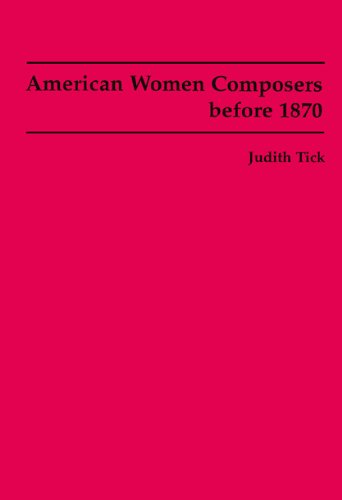 American Women Composers before 1870

Judith Tick